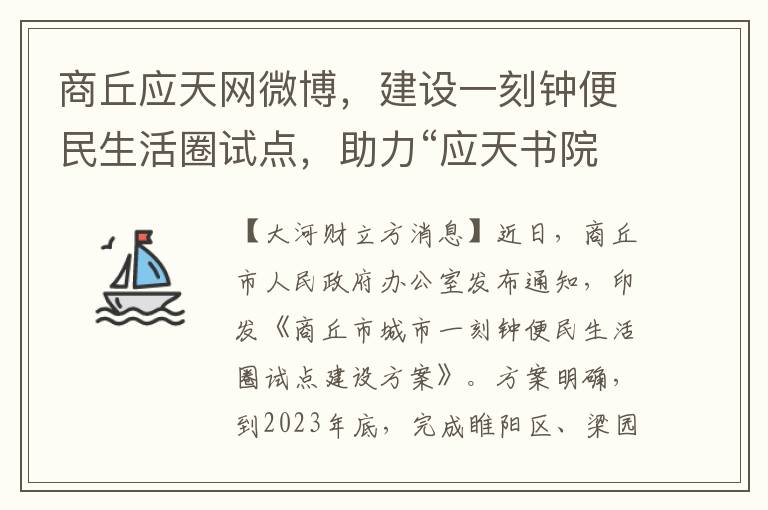 商丘应天网微博，建设一刻钟便民生活圈试点，助力“应天书院

【大河财立方消息】近日，商丘市人民政府办公室发布通知，印发《商丘市城市一刻钟便民生活圈试点建设方案》。方案明确，到2023年底，完成睢阳区、梁园